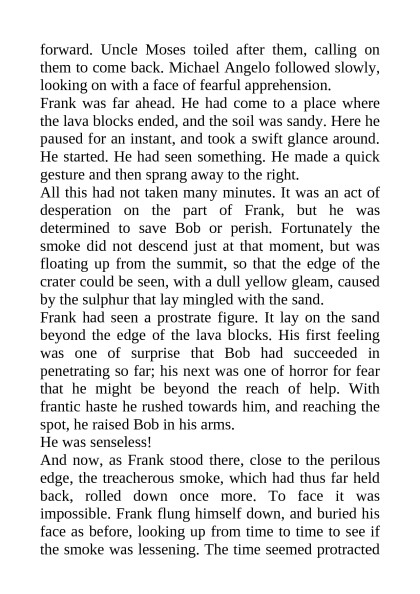 forward. Uncle Moses toiled after them, calling on them to come back. Michael Angelo followed slowly, looking on with a face of fearful apprehension.
Frank was far ahead. He had come to a place where the lava blocks ended, and the soil was sandy. Here he paused for an instant, and took a swift glance around. He started. He had seen something. He made a quick gesture and then sprang away to the right.
All this had not taken many minutes. It was an act of desperation on the part of Frank, but he was determined to save Bob or perish. Fortunately the smoke did not descend just at that moment, but was floating up from the summit, so that the edge of the crater could be seen, with a dull yellow gleam, caused by the sulphur that lay mingled with the sand.
Frank had seen a prostrate figure. It lay on the sand beyond the edge of the lava blocks. His first feeling was one of surprise that Bob had succeeded in penetrating so far; his next was one of horror for fear that he might be beyond the reach of help. With frantic haste he rushed towards him, and reaching the spot, he raised Bob in his arms.
He was senseless!
And now, as Frank stood there, close to the perilous edge, the treacherous smoke, which had thus far held back, rolled down once more. To face it was impossible. Frank flung himself down, and buried his face as before, looking up from time to time to see if the smoke was lessening. The time seemed protracted